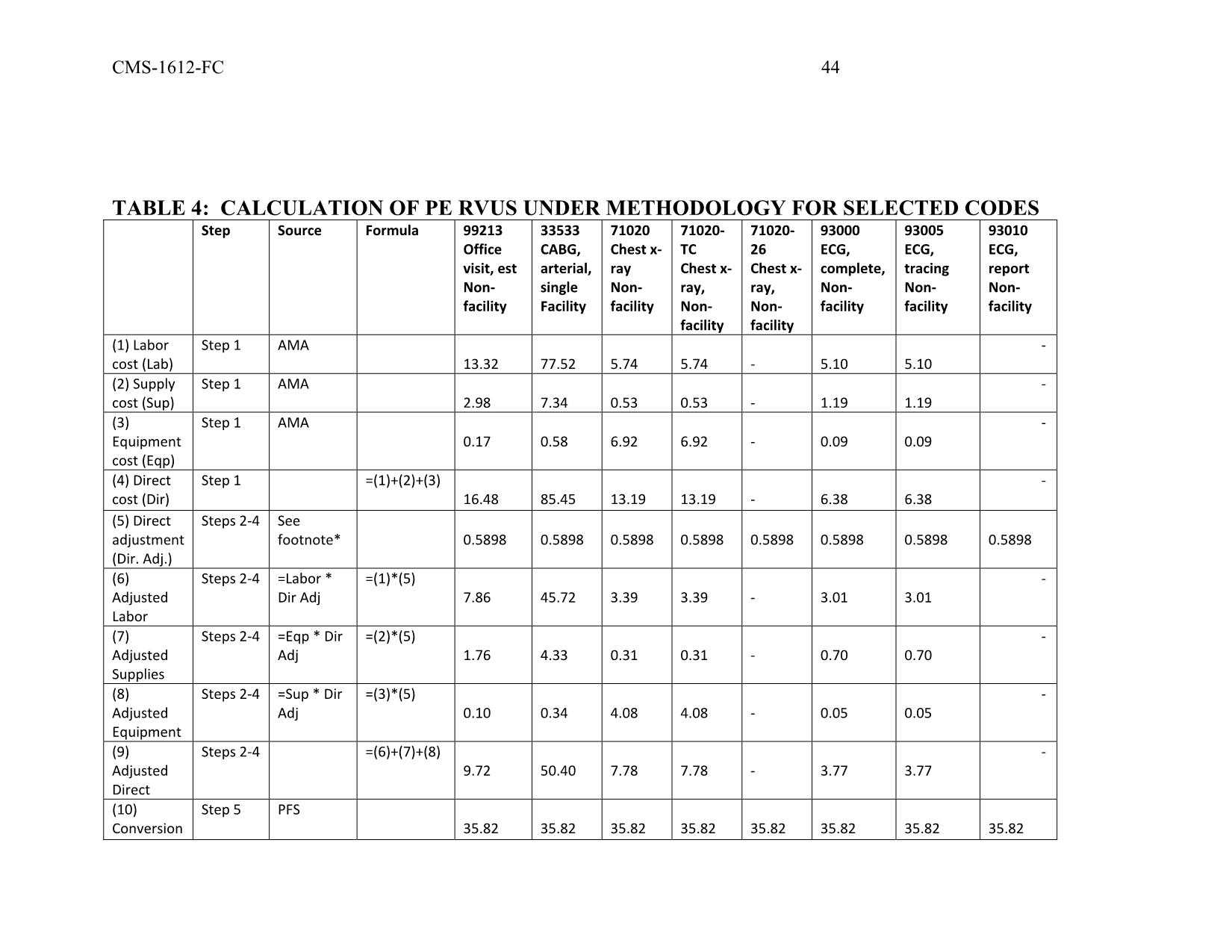 CMS-1612-FC 44

TABLE 4: CALCULATION OF PE RVUS UNDER METHODOLOGY FOR SELECTED CODES

| | Step | Source | Formula | 99213 Office visit, est Non-facility | 33533 CABG, arterial, single Facility | 71020 Chest x-ray Non-facility | 71020-TC Chest x-ray, Non-facility | 71020-26 Chest x-ray, Non-facility | 93000 ECG, complete, Non-facility | 93005 ECG, tracing Non-facility | 93010 ECG, report Non-facility |
|---|---|---|---|---|---|---|---|---|---|---|---|
| (1) Labor cost (Lab) | Step 1 | AMA | | 13.32 | 77.52 | 5.74 | 5.74 | - | 5.10 | 5.10 | - |
| (2) Supply cost (Sup) | Step 1 | AMA | | 2.98 | 7.34 | 0.53 | 0.53 | - | 1.19 | 1.19 | - |
| (3) Equipment cost (Eqp) | Step 1 | AMA | | 0.17 | 0.58 | 6.92 | 6.92 | - | 0.09 | 0.09 | - |
| (4) Direct cost (Dir) | Step 1 | | =(1)+(2)+(3) | 16.48 | 85.45 | 13.19 | 13.19 | - | 6.38 | 6.38 | - |
| (5) Direct adjustment (Dir. Adj.) | Steps 2-4 | See footnote* | | 0.5898 | 0.5898 | 0.5898 | 0.5898 | 0.5898 | 0.5898 | 0.5898 | 0.5898 |
| (6) Adjusted Labor | Steps 2-4 | =Labor * Dir Adj | =(1)*(5) | 7.86 | 45.72 | 3.39 | 3.39 | - | 3.01 | 3.01 | - |
| (7) Adjusted Supplies | Steps 2-4 | =Eqp * Dir Adj | =(2)*(5) | 1.76 | 4.33 | 0.31 | 0.31 | - | 0.70 | 0.70 | - |
| (8) Adjusted Equipment | Steps 2-4 | =Sup * Dir Adj | =(3)*(5) | 0.10 | 0.34 | 4.08 | 4.08 | - | 0.05 | 0.05 | - |
| (9) Adjusted Direct | Steps 2-4 | | =(6)+(7)+(8) | 9.72 | 50.40 | 7.78 | 7.78 | - | 3.77 | 3.77 | - |
| (10) Conversion | Step 5 | PFS | | 35.82 | 35.82 | 35.82 | 35.82 | 35.82 | 35.82 | 35.82 | 35.82 |